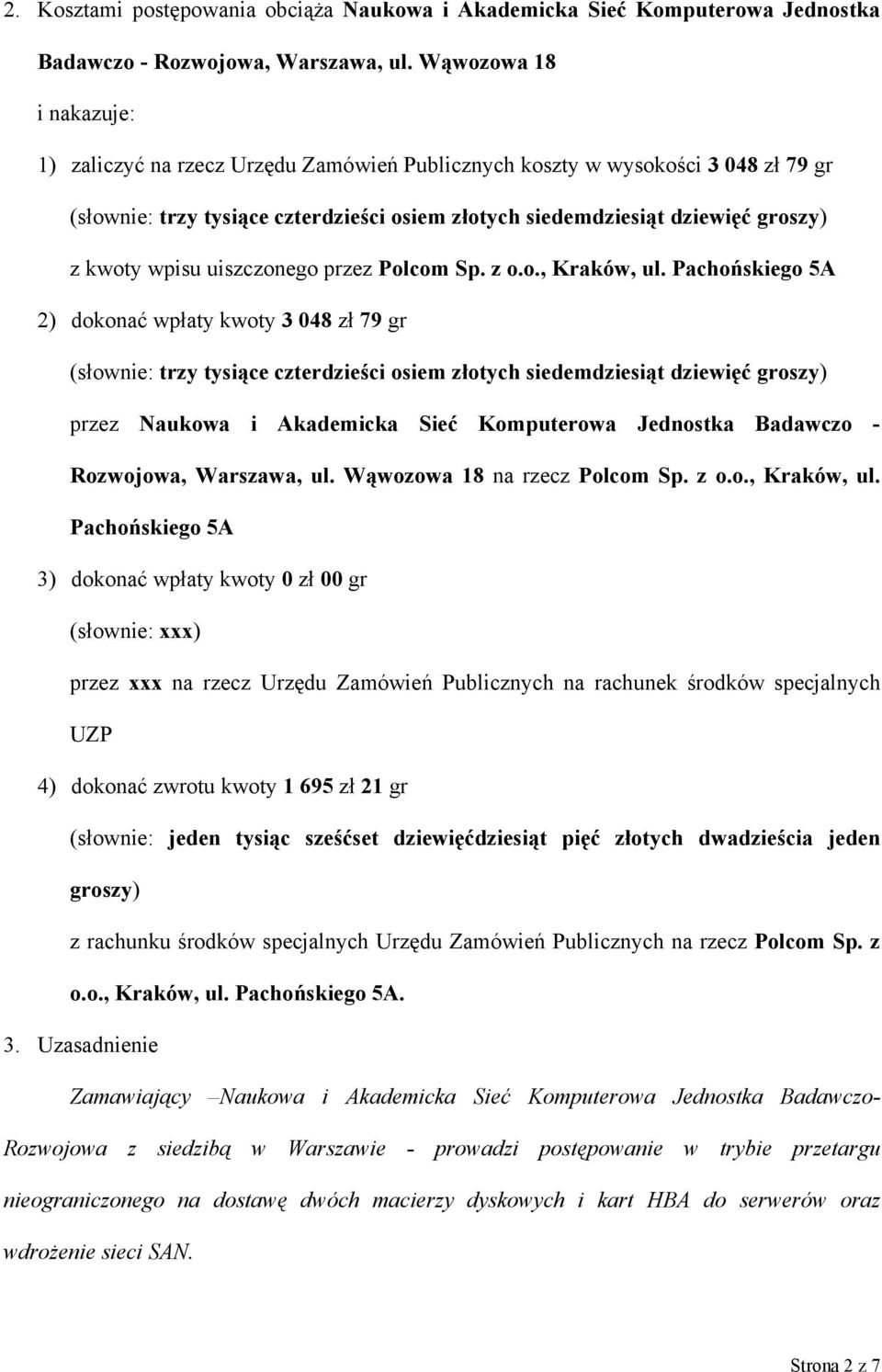 2. Kosztami postępowania obciąża Naukowa i Akademicka Sieć Komputerowa Jednostka Badawczo - Rozwojowa, Warszawa, ul. Wąwozowa 18

i nakazuje:

1) zaliczyć na rzecz Urzędu Zamówień Publicznych koszty w wysokości 3 048 zł 79 gr

(słownie: trzy tysiące czterdzieści osiem złotych siedemdziesiąt dziewięć groszy)

z kwoty wpisu uiszczonego przez Polcom Sp. z o.o., Kraków, ul. Pachońskiego 5A

2) dokonać wpłaty kwoty 3 048 zł 79 gr

(słownie: trzy tysiące czterdzieści osiem złotych siedemdziesiąt dziewięć groszy)

przez Naukowa i Akademicka Sieć Komputerowa Jednostka Badawczo - Rozwojowa, Warszawa, ul. Wąwozowa 18 na rzecz Polcom Sp. z o.o., Kraków, ul. Pachońskiego 5A

3) dokonać wpłaty kwoty 0 zł 00 gr

(słownie: xxx)

przez xxx na rzecz Urzędu Zamówień Publicznych na rachunek środków specjalnych UZP

4) dokonać zwrotu kwoty 1 695 zł 21 gr

(słownie: jeden tysiąc sześćset dziewięćdziesiąt pięć złotych dwadzieścia jeden groszy)

z rachunku środków specjalnych Urzędu Zamówień Publicznych na rzecz Polcom Sp. z o.o., Kraków, ul. Pachońskiego 5A.

3. Uzasadnienie

Zamawiający –Naukowa i Akademicka Sieć Komputerowa Jednostka Badawczo-Rozwojowa z siedzibą w Warszawie - prowadzi postępowanie w trybie przetargu nieograniczonego na dostawę dwóch macierzy dyskowych i kart HBA do serwerów oraz wdrożenie sieci SAN.

Strona 2 z 7